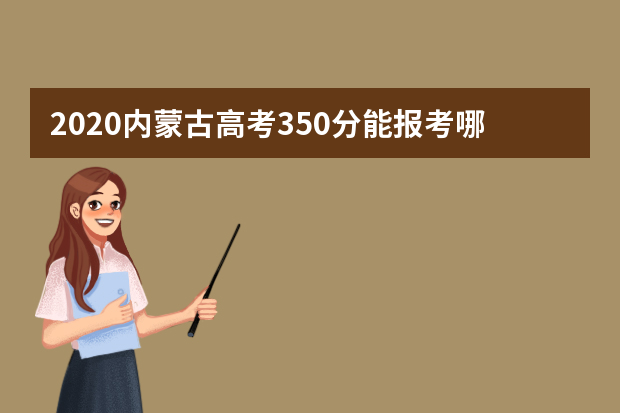 2020内蒙古高考350分能报考哪